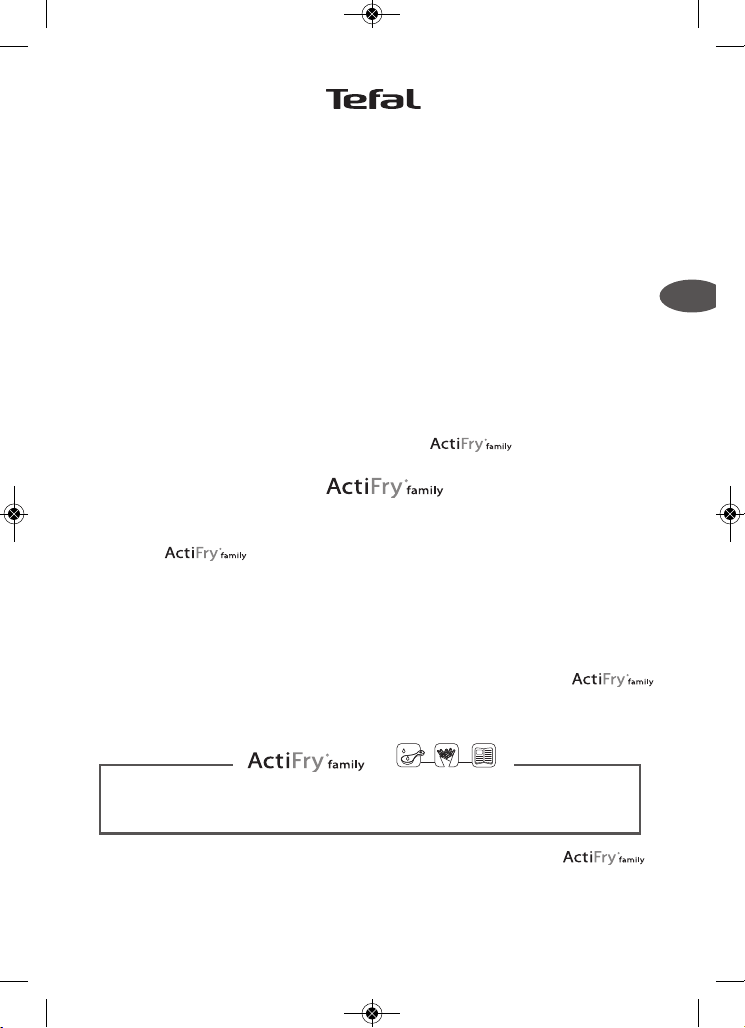 Tefal

ActiFry family

ActiFry family

ActiFry family

ActiFry family

ActiFry family

ActiFry family